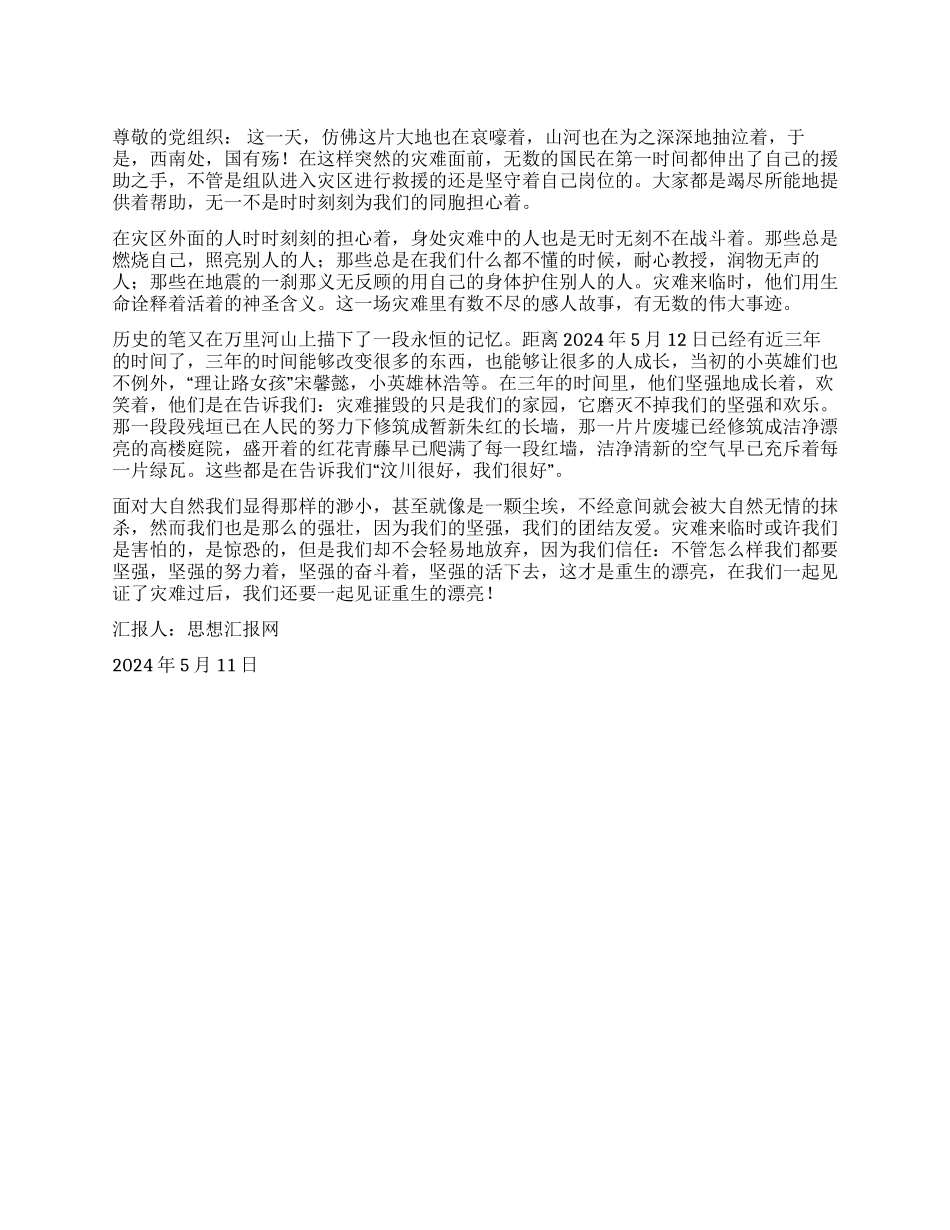 尊敬的党组织： 这一天，仿佛这片大地也在哀嚎着，山河也在为之深深地抽泣着，于是，西南处，国有殇！在这样突然的灾难面前，无数的国民在第一时间都伸出了自己的援助之手，不管是组队进入灾区进行救援的还是坚守着自己岗位的。大家都是竭尽所能地提供着帮助，无一不是时时刻刻为我们的同胞担心着。

在灾区外面的人时时刻刻的担心着，身处灾难中的人也是无时无刻不在战斗着。那些总是燃烧自己，照亮别人的人；那些总是在我们什么都不懂的时候，耐心教授，润物无声的人；那些在地震的一刹那义无反顾的用自己的身体护住别人的人。灾难来临时，他们用生命诠释着活着的神圣含义。这一场灾难里有数不尽的感人故事，有无数的伟大事迹。

历史的笔又在万里河山上描下了一段永恒的记忆。距离 2024 年 5 月 12 日已经有近三年的时间了，三年的时间能够改变很多的东西，也能够让很多的人成长，当初的小英雄们也不例外，“理让路女孩”宋馨懿，小英雄林浩等。在三年的时间里，他们坚强地成长着，欢笑着，他们是在告诉我们：灾难摧毁的只是我们的家园，它磨灭不掉我们的坚强和欢乐。那一段段残垣已在人民的努力下修筑成暂新朱红的长墙，那一片片废墟已经修筑成洁净漂亮的高楼庭院，盛开着的红花青藤早已爬满了每一段红墙，洁净清新的空气早已充斥着每一片绿瓦。这些都是在告诉我们“汶川很好，我们很好”。

面对大自然我们显得那样的渺小，甚至就像是一颗尘埃，不经意间就会被大自然无情的抹杀，然而我们也是那么的强壮，因为我们的坚强，我们的团结友爱。灾难来临时或许我们是害怕的，是惊恐的，但是我们却不会轻易地放弃，因为我们信任：不管怎么样我们都要坚强，坚强的努力着，坚强的奋斗着，坚强的活下去，这才是重生的漂亮，在我们一起见证了灾难过后，我们还要一起见证重生的漂亮！

汇报人：思想汇报网

2024 年 5 月 11 日